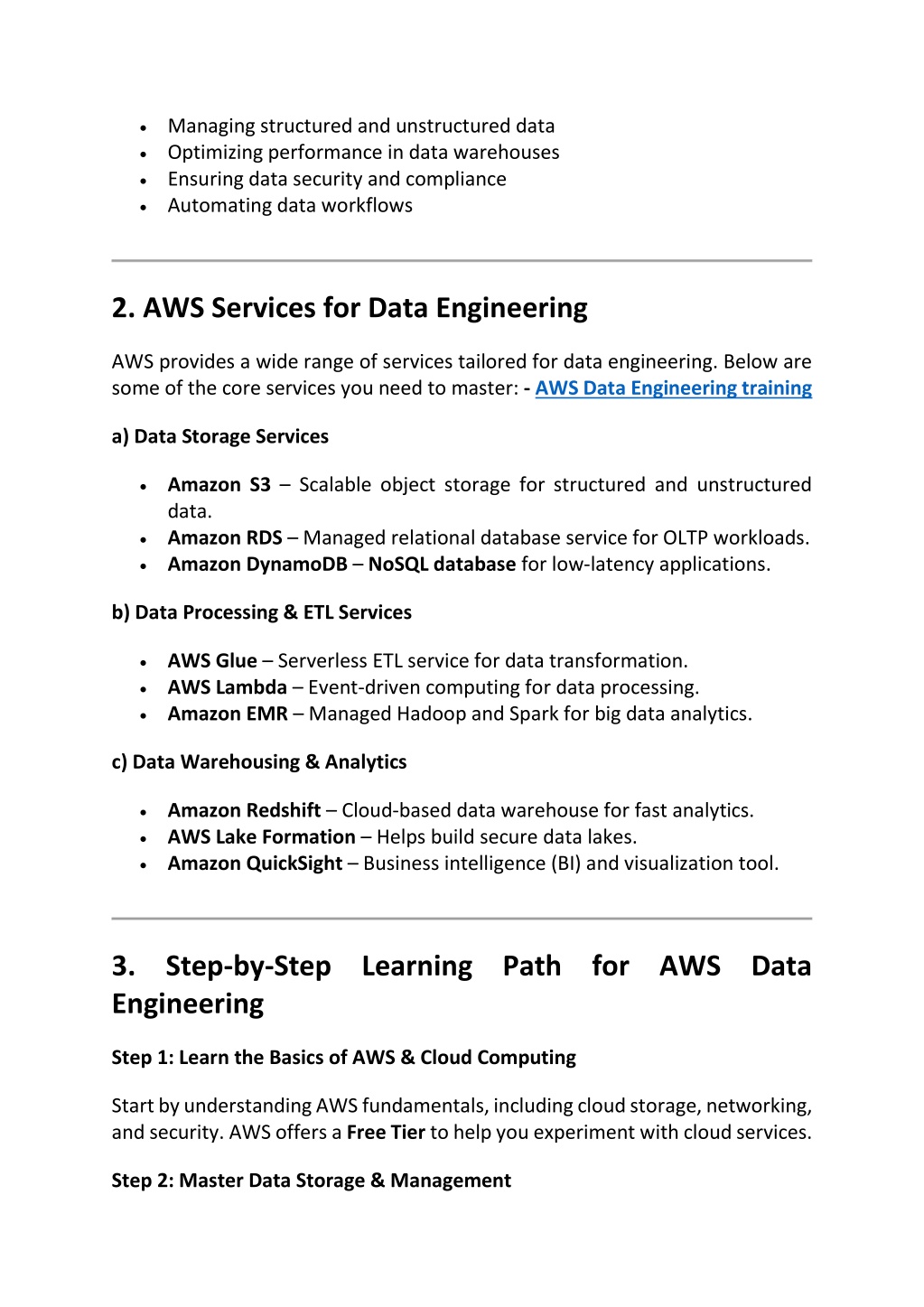 - Managing structured and unstructured data
- Optimizing performance in data warehouses
- Ensuring data security and compliance
- Automating data workflows

2. AWS Services for Data Engineering

AWS provides a wide range of services tailored for data engineering. Below are some of the core services you need to master: - AWS Data Engineering training

a) Data Storage Services

- Amazon S3 – Scalable object storage for structured and unstructured data.
- Amazon RDS – Managed relational database service for OLTP workloads.
- Amazon DynamoDB – NoSQL database for low-latency applications.

b) Data Processing & ETL Services

- AWS Glue – Serverless ETL service for data transformation.
- AWS Lambda – Event-driven computing for data processing.
- Amazon EMR – Managed Hadoop and Spark for big data analytics.

c) Data Warehousing & Analytics

- Amazon Redshift – Cloud-based data warehouse for fast analytics.
- AWS Lake Formation – Helps build secure data lakes.
- Amazon QuickSight – Business intelligence (BI) and visualization tool.

3. Step-by-Step Learning Path for AWS Data Engineering

Step 1: Learn the Basics of AWS & Cloud Computing

Start by understanding AWS fundamentals, including cloud storage, networking, and security. AWS offers a Free Tier to help you experiment with cloud services.

Step 2: Master Data Storage & Management